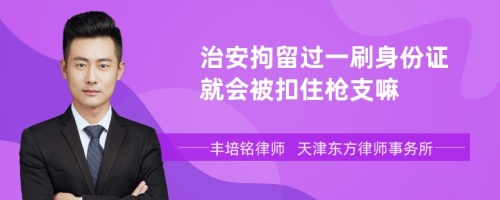 治安拘留过一刷身份证就会被扣住枪支嘛

丰培铭律师 天津东方律师事务所